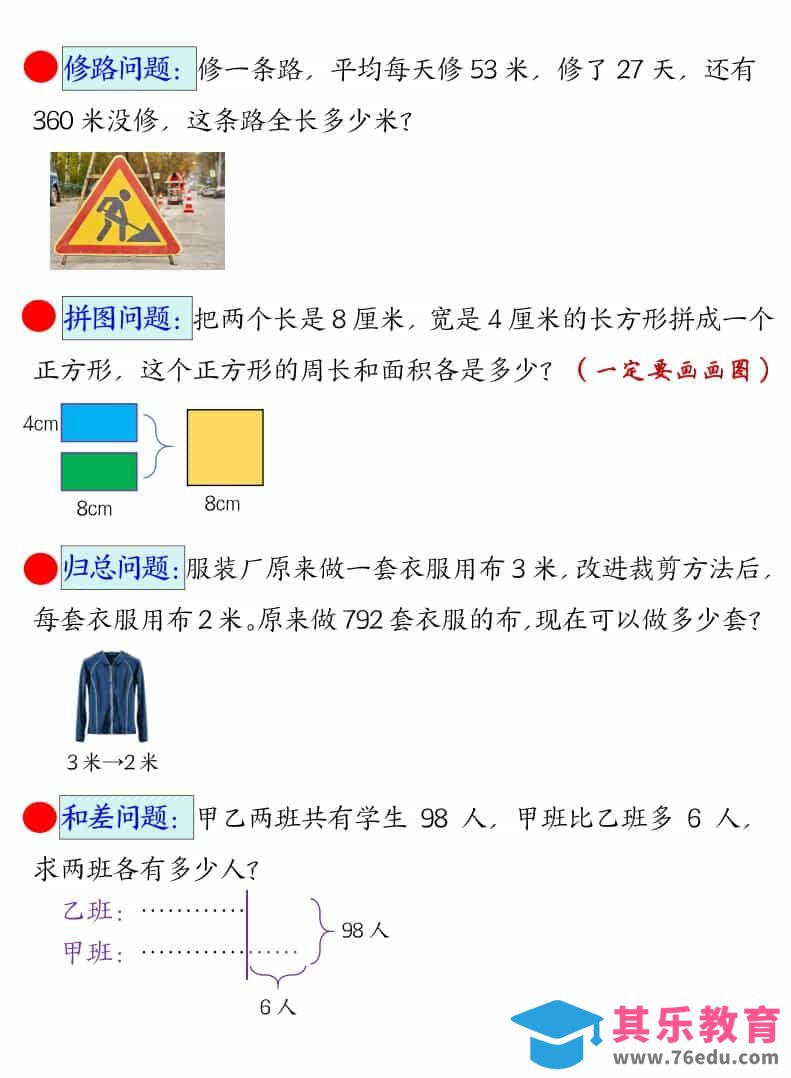 修路问题：修一条路，平均每天修53米，修了27天，还有360米没修，这条路全长多少米？

拼图问题：把两个长是8厘米，宽是4厘米的长方形拼成一个正方形，这个正方形的周长和面积各是多少？（一定要画画图）

4cm
8cm
8cm

归总问题：服装厂原来做一套衣服用布3米，改进裁剪方法后，每套衣服用布2米。原来做792套衣服的布，现在可以做多少套？

3米→2米

和差问题：甲乙两班共有学生98人，甲班比乙班多6人，求两班各有多少人？

乙班：
甲班：
98人
6人

其乐教育
www.76edu.com